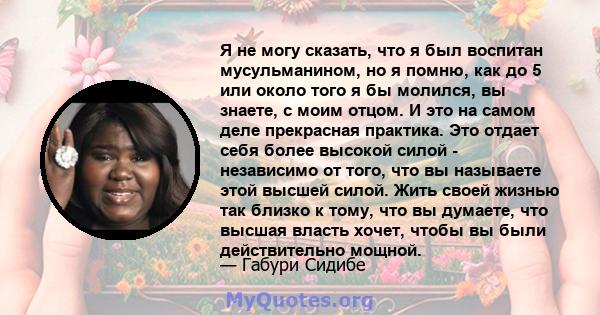 Я не могу сказать, что я был воспитан мусульманином, но я помню, как до 5 или около того я бы молился, вы знаете, с моим отцом. И это на самом деле прекрасная практика. Это отдает себя более высокой силой - независимо от того, что вы называете этой высшей силой. Жить своей жизнью так близко к тому, что вы думаете, что высшая власть хочет, чтобы вы были действительно мощной.

— Габури Сидибе

MyQuotes.org